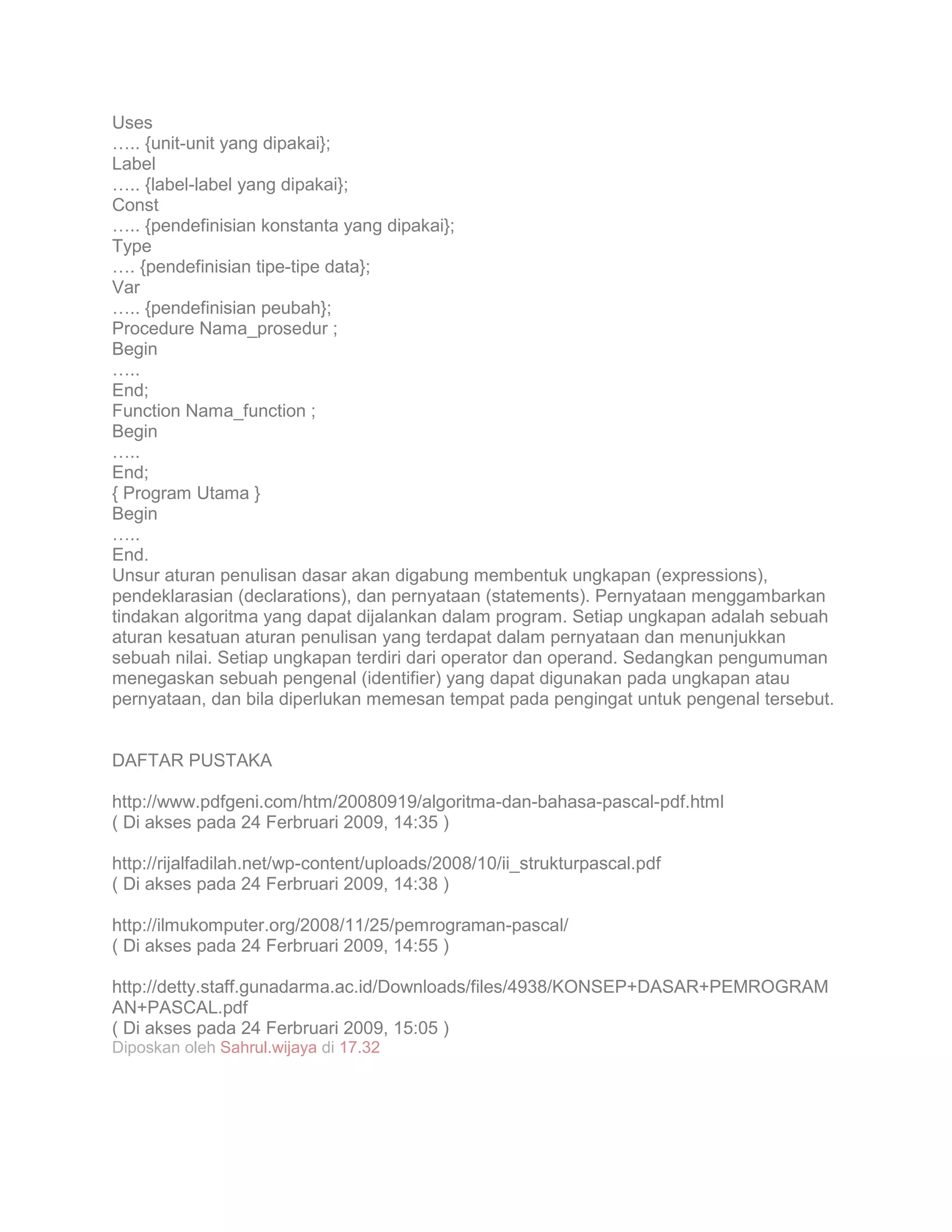 Uses
….. {unit-unit yang dipakai};
Label
….. {label-label yang dipakai};
Const
….. {pendefinisian konstanta yang dipakai};
Type
…. {pendefinisian tipe-tipe data};
Var
….. {pendefinisian peubah};
Procedure Nama_prosedur ;
Begin
…..
End;
Function Nama_function ;
Begin
…..
End;
{ Program Utama }
Begin
…..
End.
Unsur aturan penulisan dasar akan digabung membentuk ungkapan (expressions), pendeklarasian (declarations), dan pernyataan (statements). Pernyataan menggambarkan tindakan algoritma yang dapat dijalankan dalam program. Setiap ungkapan adalah sebuah aturan kesatuan aturan penulisan yang terdapat dalam pernyataan dan menunjukkan sebuah nilai. Setiap ungkapan terdiri dari operator dan operand. Sedangkan pengumuman menegaskan sebuah pengenal (identifier) yang dapat digunakan pada ungkapan atau pernyataan, dan bila diperlukan memesan tempat pada pengingat untuk pengenal tersebut.

DAFTAR PUSTAKA

http://www.pdfgeni.com/htm/20080919/algoritma-dan-bahasa-pascal-pdf.html
( Di akses pada 24 Ferbruari 2009, 14:35 )

http://rijalfadilah.net/wp-content/uploads/2008/10/ii_strukturpascal.pdf
( Di akses pada 24 Ferbruari 2009, 14:38 )

http://ilmukomputer.org/2008/11/25/pemrograman-pascal/
( Di akses pada 24 Ferbruari 2009, 14:55 )

http://detty.staff.gunadarma.ac.id/Downloads/files/4938/KONSEP+DASAR+PEMROGRAMAN+PASCAL.pdf
( Di akses pada 24 Ferbruari 2009, 15:05 )
Diposkan oleh Sahrul.wijaya di 17.32